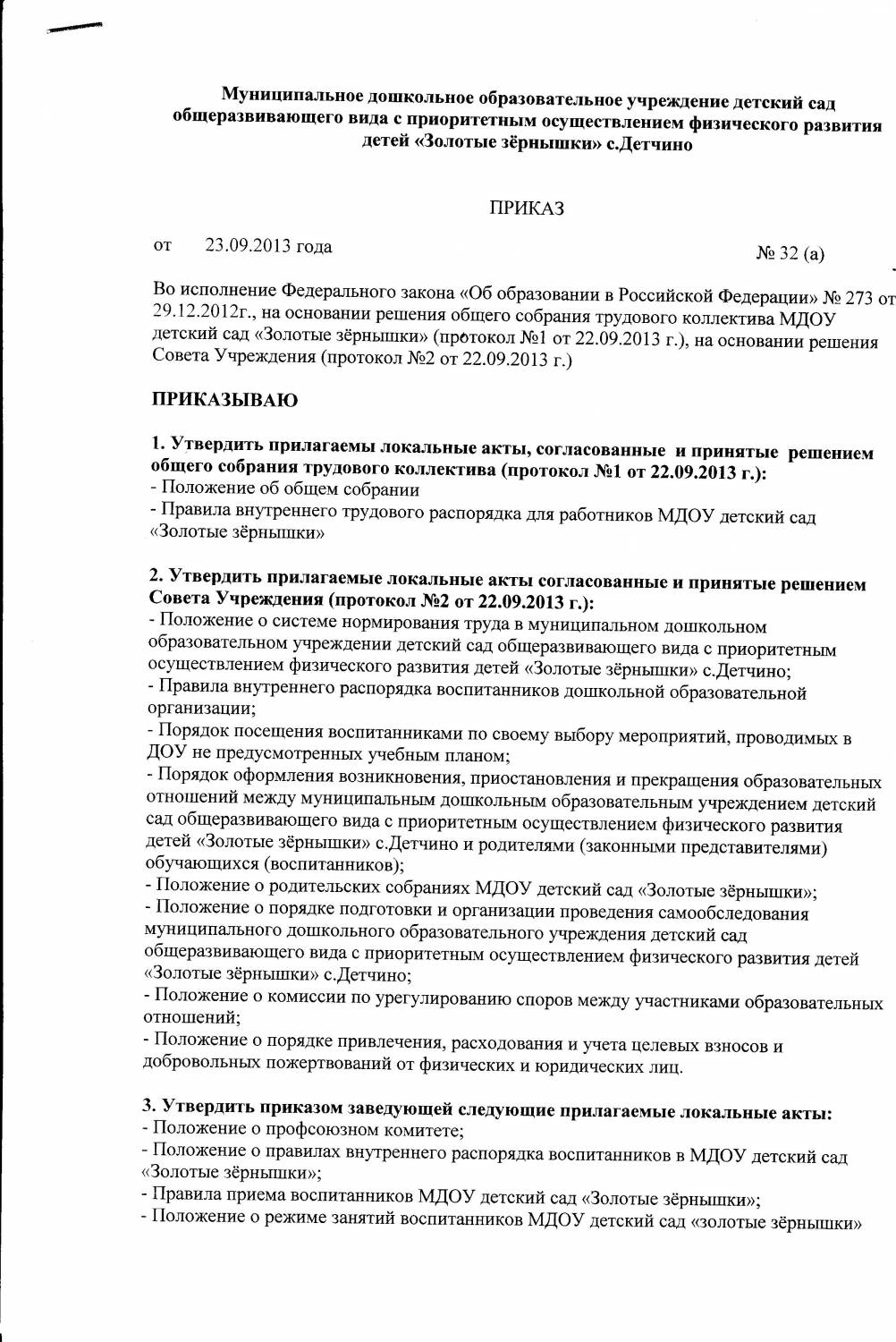 Муниципальное дошкольное образовательное учреждение детский сад общеразвивающего вида с приоритетным осуществлением физического развития детей «Золотые зёрнышки» с.Детчино

ПРИКАЗ

от 23.09.2013 года № 32 (а)

Во исполнение Федерального закона «Об образовании в Российской Федерации» № 273 от 29.12.2012г., на основании решения общего собрания трудового коллектива МДОУ детский сад «Золотые зёрнышки» (протокол №1 от 22.09.2013 г.), на основании решения Совета Учреждения (протокол №2 от 22.09.2013 г.)

ПРИКАЗЫВАЮ

1. Утвердить прилагаемы локальные акты, согласованные и принятые решением общего собрания трудового коллектива (протокол №1 от 22.09.2013 г.):
- Положение об общем собрании
- Правила внутреннего трудового распорядка для работников МДОУ детский сад «Золотые зёрнышки»

2. Утвердить прилагаемые локальные акты согласованные и принятые решением Совета Учреждения (протокол №2 от 22.09.2013 г.):
- Положение о системе нормирования труда в муниципальном дошкольном образовательном учреждении детский сад общеразвивающего вида с приоритетным осуществлением физического развития детей «Золотые зёрнышки» с.Детчино;
- Правила внутреннего распорядка воспитанников дошкольной образовательной организации;
- Порядок посещения воспитанниками по своему выбору мероприятий, проводимых в ДОУ не предусмотренных учебным планом;
- Порядок оформления возникновения, приостановления и прекращения образовательных отношений между муниципальным дошкольным образовательным учреждением детский сад общеразвивающего вида с приоритетным осуществлением физического развития детей «Золотые зёрнышки» с.Детчино и родителями (законными представителями) обучающихся (воспитанников);
- Положение о родительских собраниях МДОУ детский сад «Золотые зёрнышки»;
- Положение о порядке подготовки и организации проведения самообследования муниципального дошкольного образовательного учреждения детский сад общеразвивающего вида с приоритетным осуществлением физического развития детей «Золотые зёрнышки» с.Детчино;
- Положение о комиссии по урегулированию споров между участниками образовательных отношений;
- Положение о порядке привлечения, расходования и учета целевых взносов и добровольных пожертвований от физических и юридических лиц.

3. Утвердить приказом заведующей следующие прилагаемые локальные акты:
- Положение о профсоюзном комитете;
- Положение о правилах внутреннего распорядка воспитанников в МДОУ детский сад «Золотые зёрнышки»;
- Правила приема воспитанников МДОУ детский сад «Золотые зёрнышки»;
- Положение о режиме занятий воспитанников МДОУ детский сад «золотые зёрнышки»